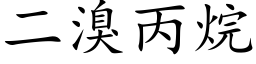 二溴丙烷